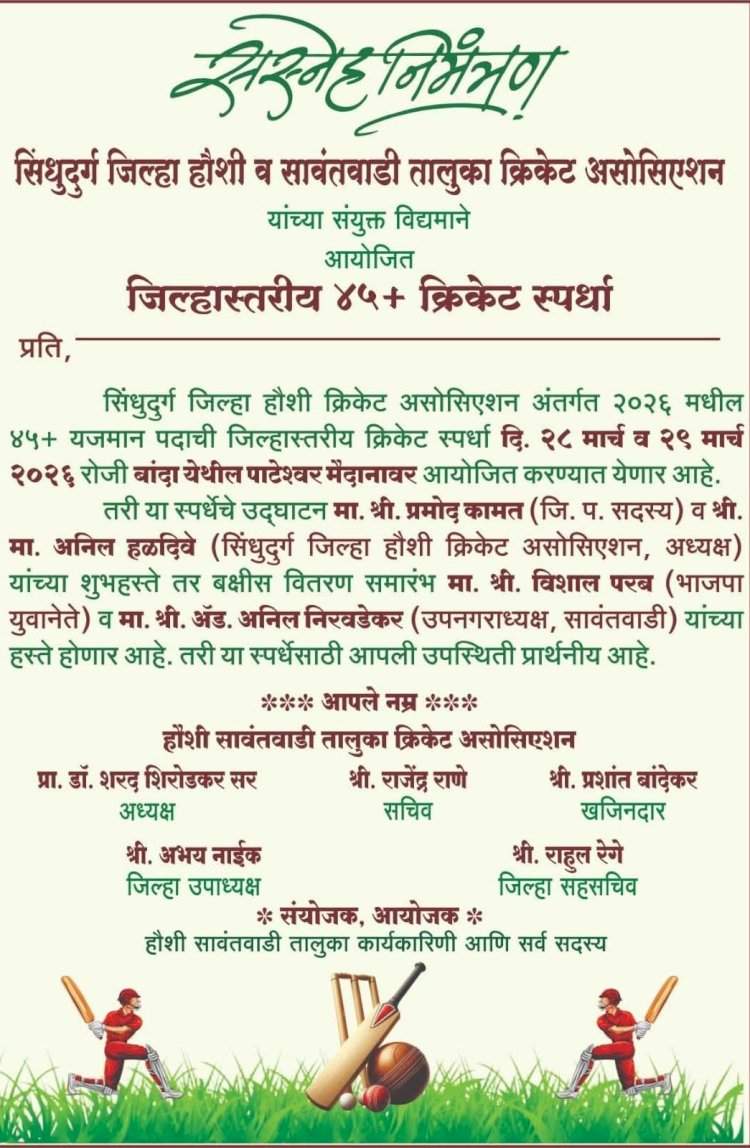 सस्नेह निमंत्रण

सिंधुदुर्ग जिल्हा हौशी व सावंतवाडी तालुका क्रिकेट असोसिएशन
यांच्या संयुक्त विद्यमाने
आयोजित
जिल्हास्तरीय ४५+ क्रिकेट स्पर्धा

प्रति,

सिंधुदुर्ग जिल्हा हौशी क्रिकेट असोसिएशन अंतर्गत २०२६ मधील ४५+ यजमान पदाची जिल्हास्तरीय क्रिकेट स्पर्धा दि. २८ मार्च व २९ मार्च २०२६ रोजी बांदा येथील पाटेश्वर मैदानावर आयोजित करण्यात येणार आहे.

तरी या स्पर्धेचे उद्घाटन मा. श्री. प्रमोद कामत (जि. प. सदस्य) व श्री. मा. अनिल हळदिवे (सिंधुदुर्ग जिल्हा हौशी क्रिकेट असोसिएशन, अध्यक्ष) यांच्या शुभहस्ते तर बक्षीस वितरण समारंभ मा. श्री. विशाल परब (भाजपा युवानेते) व मा. श्री. ॲड. अनिल निरवडेकर (उपनगराध्यक्ष, सावंतवाडी) यांच्या हस्ते होणार आहे. तरी या स्पर्धेसाठी आपली उपस्थिती प्रार्थनीय आहे.

*** आपले नम्र ***
हौशी सावंतवाडी तालुका क्रिकेट असोसिएशन

प्रा. डॉ. शरद शिरोडकर सर
अध्यक्ष

श्री. राजेंद्र राणे
सचिव

श्री. प्रशांत बांदेकर
खजिनदार

श्री. अभय नाईक
जिल्हा उपाध्यक्ष

श्री. राहुल रेगे
जिल्हा सहसचिव

* संयोजक, आयोजक *
हौशी सावंतवाडी तालुका कार्यकारिणी आणि सर्व सदस्य